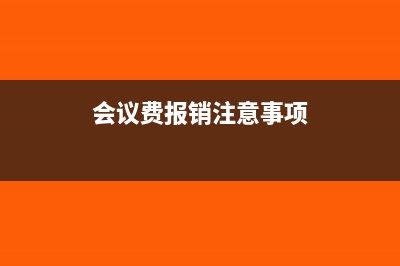 会议费报销注意事项